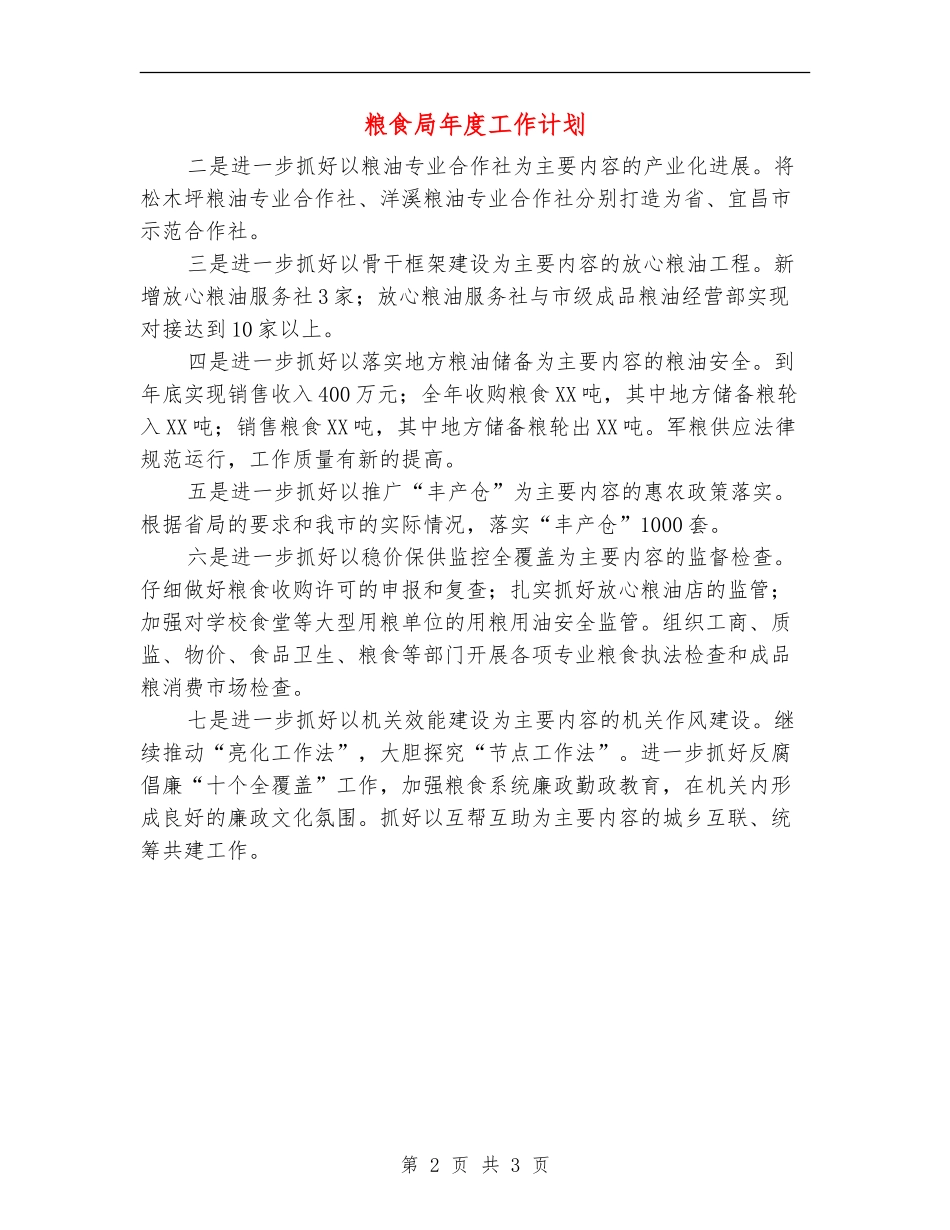 粮食局年度工作计划

二是进一步抓好以粮油专业合作社为主要内容的产业化进展。将松木坪粮油专业合作社、洋溪粮油专业合作社分别打造为省、宜昌市示范合作社。

三是进一步抓好以骨干框架建设为主要内容的放心粮油工程。新增放心粮油服务社3家；放心粮油服务社与市级成品粮油经营部实现对接达到10家以上。

四是进一步抓好以落实地方粮油储备为主要内容的粮油安全。到年底实现销售收入400万元；全年收购粮食XX吨，其中地方储备粮轮入XX吨；销售粮食XX吨，其中地方储备粮轮出XX吨。军粮供应法律规范运行，工作质量有新的提高。

五是进一步抓好以推广“丰产仓”为主要内容的惠农政策落实。根据省局的要求和我市的实际情况，落实“丰产仓”1000套。

六是进一步抓好以稳价保供监控全覆盖为主要内容的监督检查。仔细做好粮食收购许可的申报和复查；扎实抓好放心粮油店的监管；加强对学校食堂等大型用粮单位的用粮用油安全监管。组织工商、质监、物价、食品卫生、粮食等部门开展各项专业粮食执法检查和成品粮消费市场检查。

七是进一步抓好以机关效能建设为主要内容的机关作风建设。继续推动“亮化工作法”，大胆探究“节点工作法”。进一步抓好反腐倡廉“十个全覆盖”工作，加强粮食系统廉政勤政教育，在机关内形成良好的廉政文化氛围。抓好以互帮互助为主要内容的城乡互联、统筹共建工作。

第 2 页 共 3 页